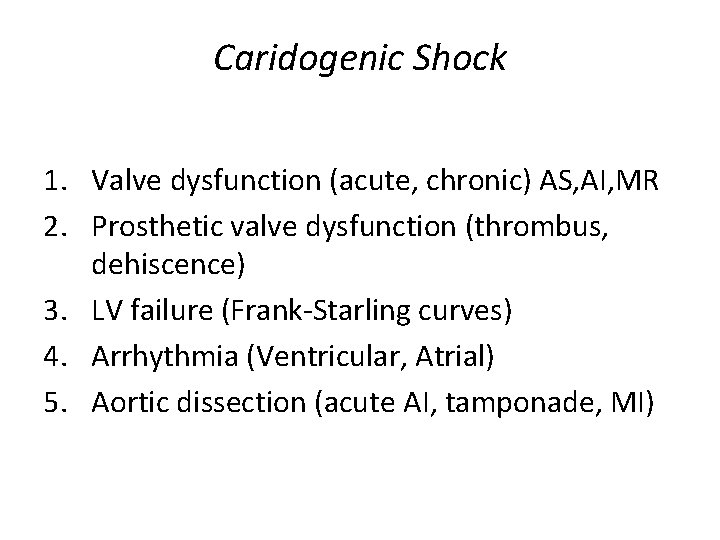 Caridogenic Shock

1. Valve dysfunction (acute, chronic) AS,AI,MR
2. Prosthetic valve dysfunction (thrombus, dehiscence)
3. LV failure (Frank-Starling curves)
4. Arrhythmia (Ventricular, Atrial)
5. Aortic dissection (acute AI, tamponade, MI)